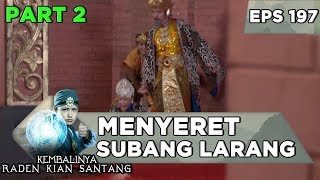 PART 2

EPS 197

MENYERET SUBANG LARANG

KEMBALINYA RADEN KIAN SANTANG